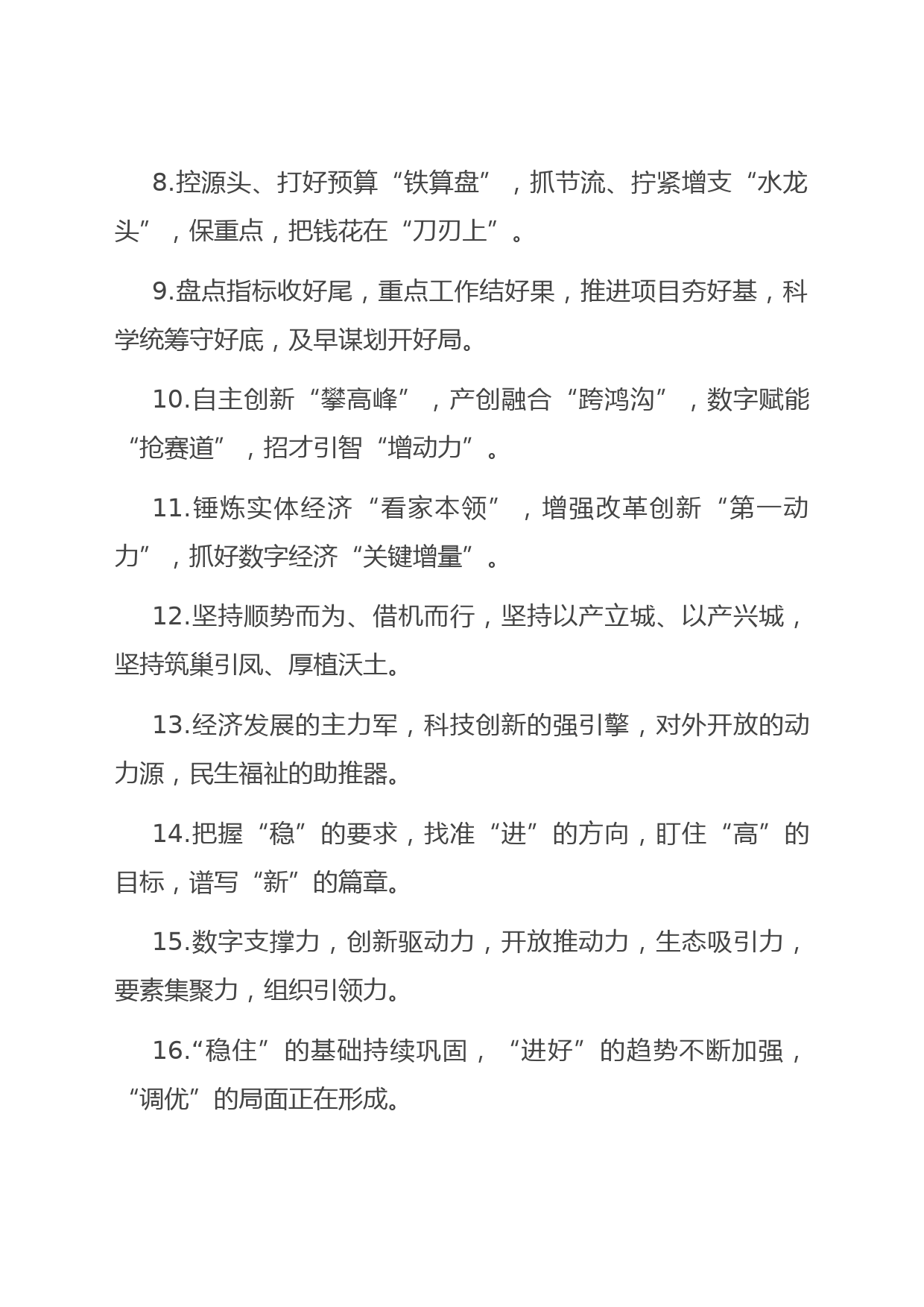 8.控源头、打好预算“铁算盘”，抓节流、拧紧增支“水龙头”，保重点，把钱花在“刀刃上”。

9.盘点指标收好尾，重点工作结好果，推进项目夯好基，科学统筹守好底，及早谋划开好局。

10.自主创新“攀高峰”，产创融合“跨鸿沟”，数字赋能“抢赛道”，招才引智“增动力”。

11.锤炼实体经济“看家本领”，增强改革创新“第一动力”，抓好数字经济“关键增量”。

12.坚持顺势而为、借机而行，坚持以产立城、以产兴城，坚持筑巢引凤、厚植沃土。

13.经济发展的主力军，科技创新的强引擎，对外开放的动力源，民生福祉的助推器。

14.把握“稳”的要求，找准“进”的方向，盯住“高”的目标，谱写“新”的篇章。

15.数字支撑力，创新驱动力，开放推动力，生态吸引力，要素集聚力，组织引领力。

16.“稳住”的基础持续巩固，“进好”的趋势不断加强，“调优”的局面正在形成。